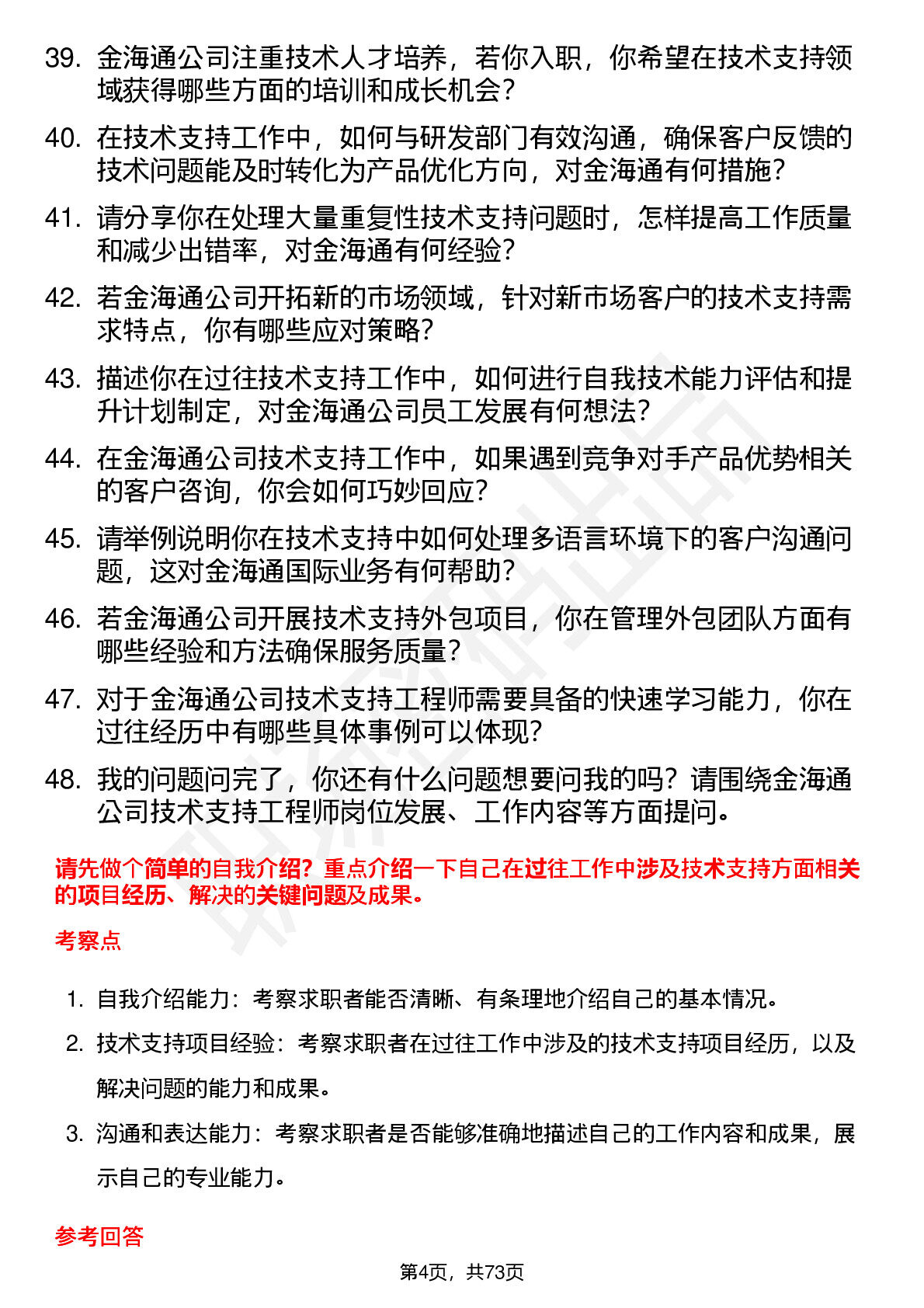 39. 金海通公司注重技术人才培养，若你入职，你希望在技术支持领域获得哪些方面的培训和成长机会？

40. 在技术支持工作中，如何与研发部门有效沟通，确保客户反馈的技术问题能及时转化为产品优化方向，对金海通有何措施？

41. 请分享你在处理大量重复性技术支持问题时，怎样提高工作质量和减少出错率，对金海通有何经验？

42. 若金海通公司开拓新的市场领域，针对新市场客户的技术支持需求特点，你有哪些应对策略？

43. 描述你在过往技术支持工作中，如何进行自我技术能力评估和提升计划制定，对金海通公司员工发展有何想法？

44. 在金海通公司技术支持工作中，如果遇到竞争对手产品优势相关的客户咨询，你会如何巧妙回应？

45. 请举例说明你在技术支持中如何处理多语言环境下的客户沟通问题，这对金海通国际业务有何帮助？

46. 若金海通公司开展技术支持外包项目，你在管理外包团队方面有哪些经验和方法确保服务质量？

47. 对于金海通公司技术支持工程师需要具备的快速学习能力，你在过往经历中有哪些具体事例可以体现？

48. 我的问题问完了，你还有什么问题想要问我的吗？请围绕金海通公司技术支持工程师岗位发展、工作内容等方面提问。

请先做个简单的自我介绍？重点介绍一下自己在过往工作中涉及技术支持方面相关的项目经历、解决的关键问题及成果。

考察点

1. 自我介绍能力：考察求职者能否清晰、有条理地介绍自己的基本情况。

2. 技术支持项目经验：考察求职者在过往工作中涉及的技术支持项目经历，以及解决问题的能力和成果。

3. 沟通和表达能力：考察求职者是否能够准确地描述自己的工作内容和成果，展示自己的专业能力。

参考回答

第4页，共73页